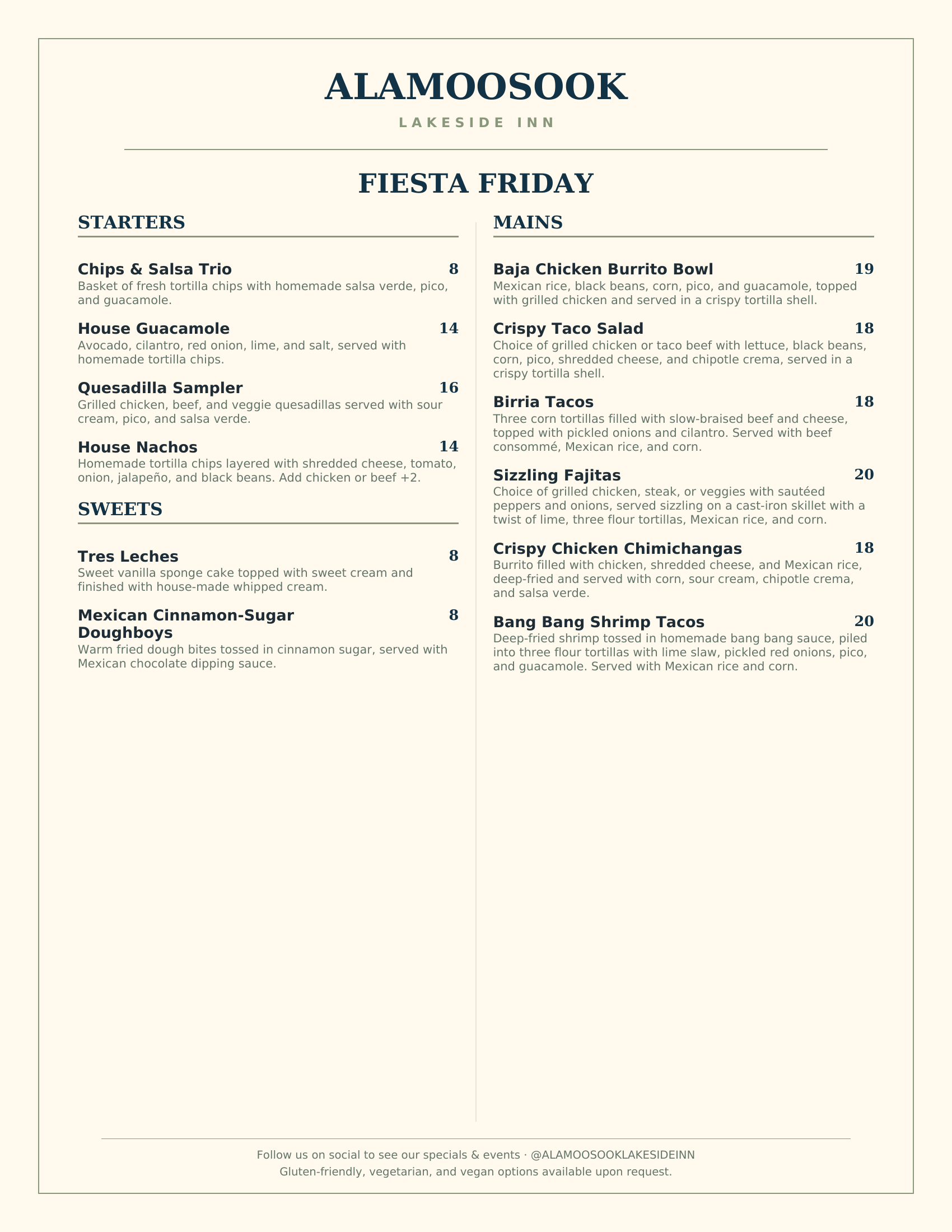 ALAMOOSOOK

LAKESIDE INN

FIESTA FRIDAY

STARTERS

Chips & Salsa Trio 8
Basket of fresh tortilla chips with homemade salsa verde, pico, and guacamole.

House Guacamole 14
Avocado, cilantro, red onion, lime, and salt, served with homemade tortilla chips.

Quesadilla Sampler 16
Grilled chicken, beef, and veggie quesadillas served with sour cream, pico, and salsa verde.

House Nachos 14
Homemade tortilla chips layered with shredded cheese, tomato, onion, jalapeño, and black beans. Add chicken or beef +2.

SWEETS

Tres Leches 8
Sweet vanilla sponge cake topped with sweet cream and finished with house-made whipped cream.

Mexican Cinnamon-Sugar Doughboys 8
Warm fried dough bites tossed in cinnamon sugar, served with Mexican chocolate dipping sauce.

MAINS

Baja Chicken Burrito Bowl 19
Mexican rice, black beans, corn, pico, and guacamole, topped with grilled chicken and served in a crispy tortilla shell.

Crispy Taco Salad 18
Choice of grilled chicken or taco beef with lettuce, black beans, corn, pico, shredded cheese, and chipotle crema, served in a crispy tortilla shell.

Birria Tacos 18
Three corn tortillas filled with slow-braised beef and cheese, topped with pickled onions and cilantro. Served with beef consommé, Mexican rice, and corn.

Sizzling Fajitas 20
Choice of grilled chicken, steak, or veggies with sautéed peppers and onions, served sizzling on a cast-iron skillet with a twist of lime, three flour tortillas, Mexican rice, and corn.

Crispy Chicken Chimichangas 18
Burrito filled with chicken, shredded cheese, and Mexican rice, deep-fried and served with corn, sour cream, chipotle crema, and salsa verde.

Bang Bang Shrimp Tacos 20
Deep-fried shrimp tossed in homemade bang bang sauce, piled into three flour tortillas with lime slaw, pickled red onions, pico, and guacamole. Served with Mexican rice and corn.

Follow us on social to see our specials & events · @ALAMOOSOOKLAKESIDEINN
Gluten-friendly, vegetarian, and vegan options available upon request.